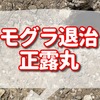 モグラ退治
正露丸